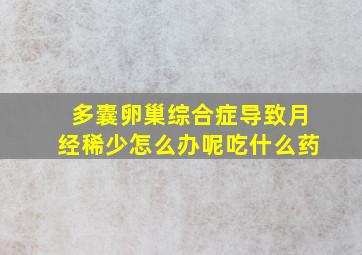 多囊卵巢综合症导致月经稀少怎么办呢吃什么药